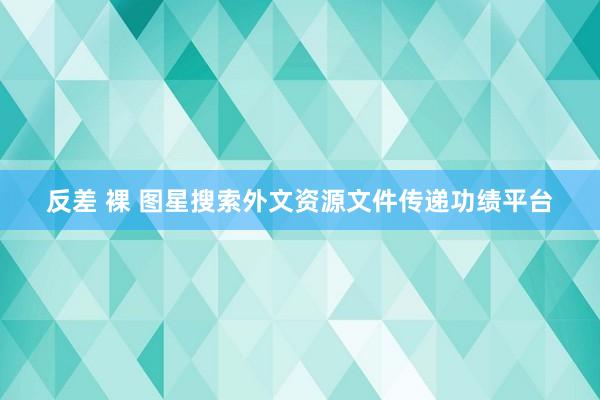 反差 裸 图星搜索外文资源文件传递功绩平台